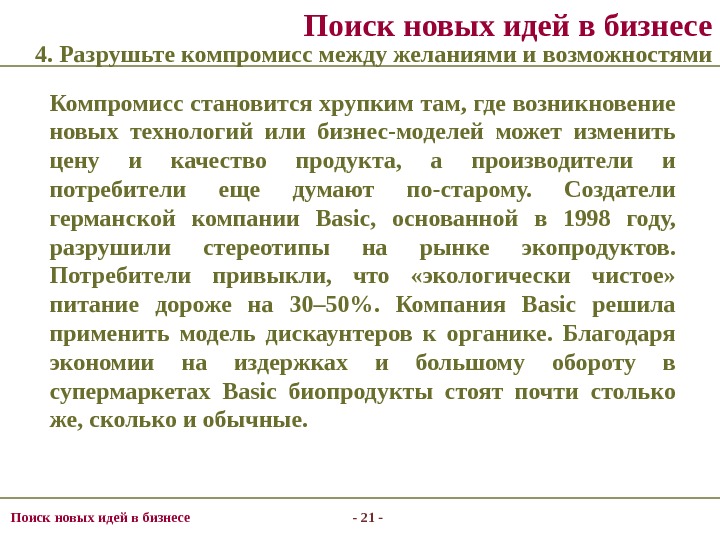 Поиск новых идей в бизнесе
4. Разрушьте компромисс между желаниями и возможностями

Компромисс становится хрупким там, где возникновение новых технологий или бизнес-моделей может изменить цену и качество продукта, а производители и потребители еще думают по-старому. Создатели германской компании Basic, основанной в 1998 году, разрушили стереотипы на рынке экопродуктов. Потребители привыкли, что «экологически чистое» питание дороже на 30–50%. Компания Basic решила применить модель дискаунтеров к органике. Благодаря экономии на издержках и большому обороту в супермаркетах Basic биопродукты стоят почти столько же, сколько и обычные.

Поиск новых идей в бизнесе

- 21 -